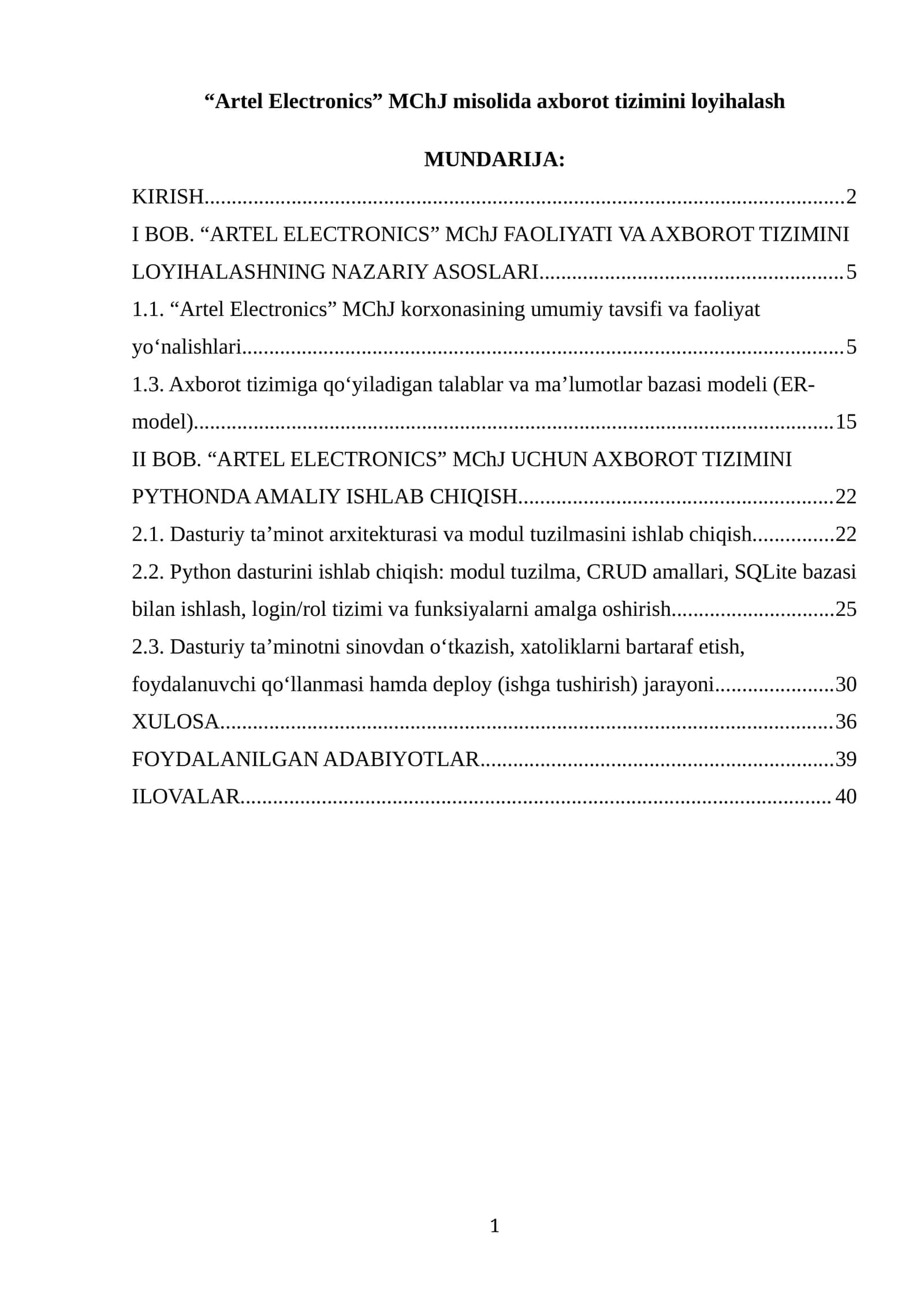 "Artel Electronics" MChJ misolida axborot tizimini loyihalash

MUNDARIJA:

KIRISH 2

I BOB. "ARTEL ELECTRONICS" MChJ FAOLIYATI VA AXBOROT TIZIMINI LOYIHALASHNING NAZARIY ASOSLARI 5

1.1. "Artel Electronics" MChJ korxonasining umumiy tavsifi va faoliyat yo'nalishlari 5

1.3. Axborot tizimiga qo'yiladigan talablar va ma'lumotlar bazasi modeli (ER-model) 15

II BOB. "ARTEL ELECTRONICS" MChJ UCHUN AXBOROT TIZIMINI PYTHONDA AMALIY ISHLAB CHIQISH 22

2.1. Dasturiy ta'minot arxitekturasi va modul tuzilmasini ishlab chiqish 22

2.2. Python dasturini ishlab chiqish: modul tuzilma, CRUD amallari, SQLite bazasi bilan ishlash, login/rol tizimi va funksiyalarni amalga oshirish 25

2.3. Dasturiy ta'minotni sinovdan o'tkazish, xatoliklarni bartaraf etish, foydalanuvchi qo'llanmasi hamda deploy (ishga tushirish) jarayoni 30

XULOSA 36

FOYDALANILGAN ADABIYOTLAR 39

ILOVALAR 40

1